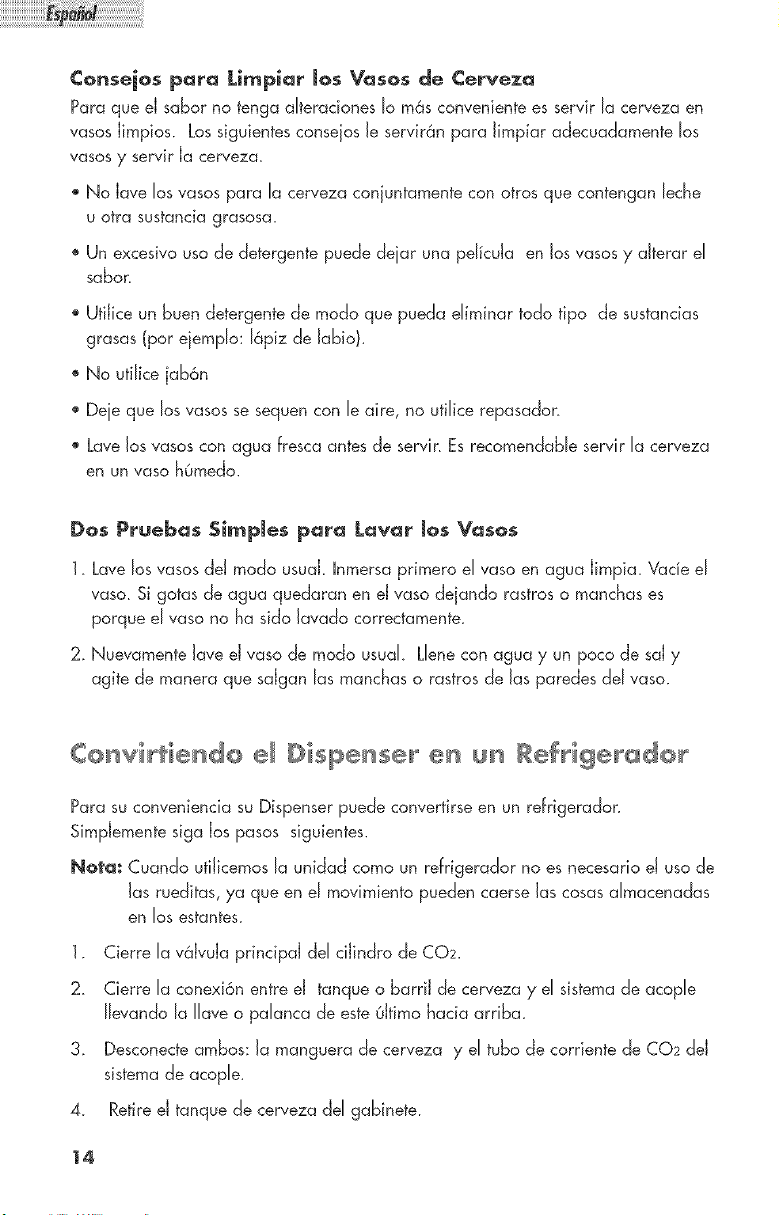 Español

Consejos para Limpiar los Vasos de Cerveza

Para que el sabor no tenga alteraciones lo más conveniente es servir la cerveza en vasos limpios. Los siguientes consejos le servirán para limpiar adecuadamente los vasos y servir la cerveza.

• No lave los vasos para la cerveza conjuntamente con otros que contengan leche u otra sustancia grasosa.

• Un excesivo uso de detergente puede dejar una película en los vasos y alterar el sabor.

• Utilice un buen detergente de modo que pueda eliminar todo tipo de sustancias grasas (por ejemplo: lápiz de labio).

• No utilice jabón

• Deje que los vasos se sequen con le aire, no utilice repasador.

• Lave los vasos con agua fresca antes de servir. Es recomendable servir la cerveza en un vaso húmedo.

Dos Pruebas Simples para Lavar los Vasos

1. Lave los vasos del modo usual. Inmersa primero el vaso en agua limpia. Vacíe el vaso. Si gotas de agua quedaran en el vaso dejando rastros o manchas es porque el vaso no ha sido lavado correctamente.

2. Nuevamente lave el vaso de modo usual. Llene con agua y un poco de sal y agite de manera que salgan las manchas o rastros de las paredes del vaso.

Convirtiendo el Dispenser en un Refrigerador

Para su conveniencia su Dispenser puede convertirse en un refrigerador. Simplemente siga los pasos siguientes.

Nota: Cuando utilicemos la unidad como un refrigerador no es necesario el uso de las rueditas, ya que en el movimiento pueden caerse las cosas almacenadas en los estantes.

1. Cierre la válvula principal del cilindro de $CO_2$.

2. Cierre la conexión entre el tanque o barril de cerveza y el sistema de acople llevando la llave o palanca de este último hacia arriba.

3. Desconecte ambos: la manguera de cerveza y el tubo de corriente de $CO_2$ del sistema de acople.

4. Retire el tanque de cerveza del gabinete.

14